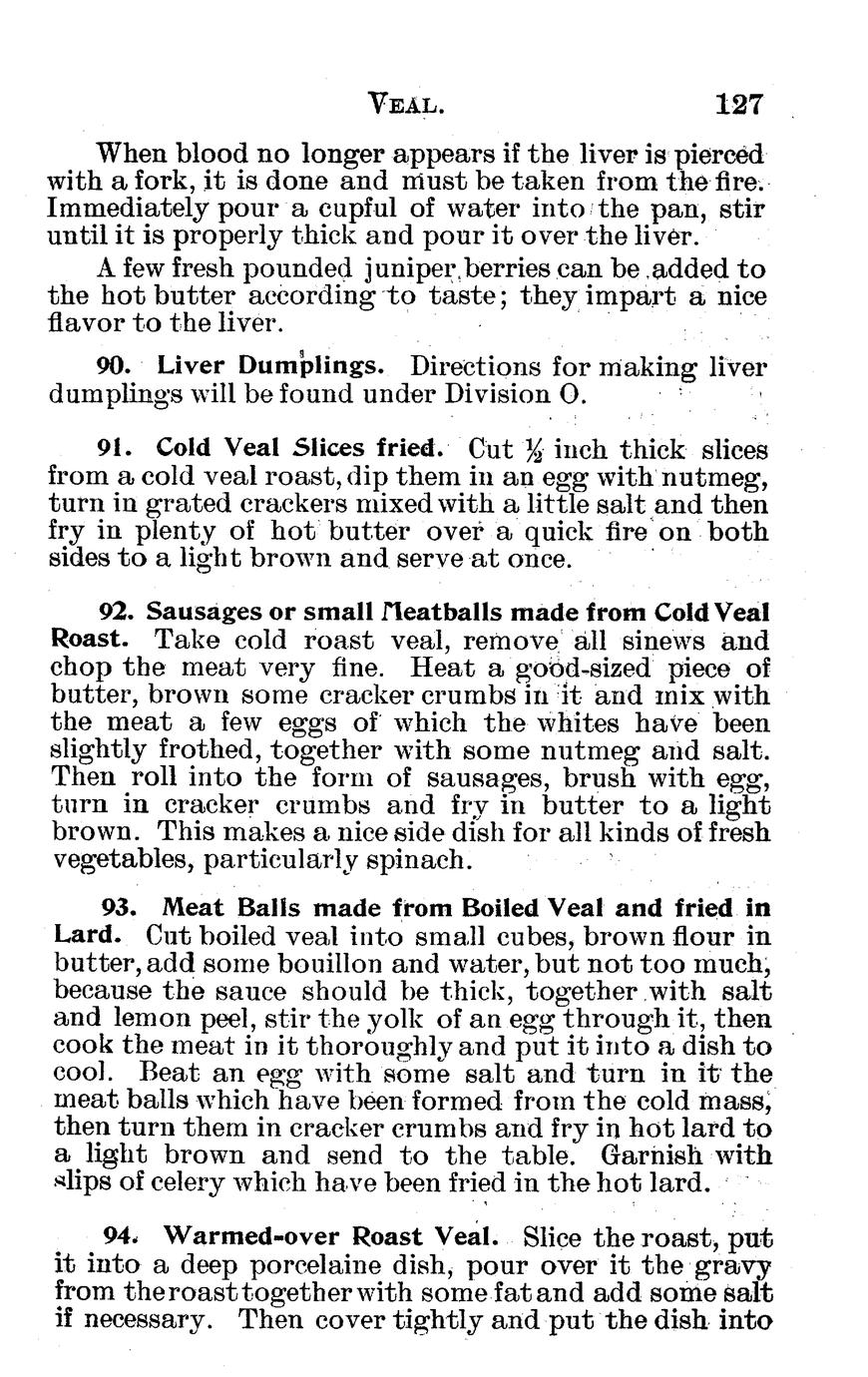 VEAL. 127

When blood no longer appears if the liver is pierced with a fork, it is done and must be taken from the fire. Immediately pour a cupful of water into the pan, stir until it is properly thick and pour it over the liver.

A few fresh pounded juniper berries can be added to the hot butter according to taste; they impart a nice flavor to the liver.

90. Liver Dumplings. Directions for making liver dumplings will be found under Division O.

91. Cold Veal Slices fried. Cut $\frac{1}{2}$ inch thick slices from a cold veal roast, dip them in an egg with nutmeg, turn in grated crackers mixed with a little salt and then fry in plenty of hot butter over a quick fire on both sides to a light brown and serve at once.

92. Sausages or small Meatballs made from Cold Veal Roast. Take cold roast veal, remove all sinews and chop the meat very fine. Heat a good-sized piece of butter, brown some cracker crumbs in it and mix with the meat a few eggs of which the whites have been slightly frothed, together with some nutmeg and salt. Then roll into the form of sausages, brush with egg, turn in cracker crumbs and fry in butter to a light brown. This makes a nice side dish for all kinds of fresh vegetables, particularly spinach.

93. Meat Balls made from Boiled Veal and fried in Lard. Cut boiled veal into small cubes, brown flour in butter, add some bouillon and water, but not too much, because the sauce should be thick, together with salt and lemon peel, stir the yolk of an egg through it, then cook the meat in it thoroughly and put it into a dish to cool. Beat an egg with some salt and turn in it the meat balls which have been formed from the cold mass, then turn them in cracker crumbs and fry in hot lard to a light brown and send to the table. Garnish with slips of celery which have been fried in the hot lard.

94. Warmed-over Roast Veal. Slice the roast, put it into a deep porcelaine dish, pour over it the gravy from the roast together with some fat and add some salt if necessary. Then cover tightly and put the dish into